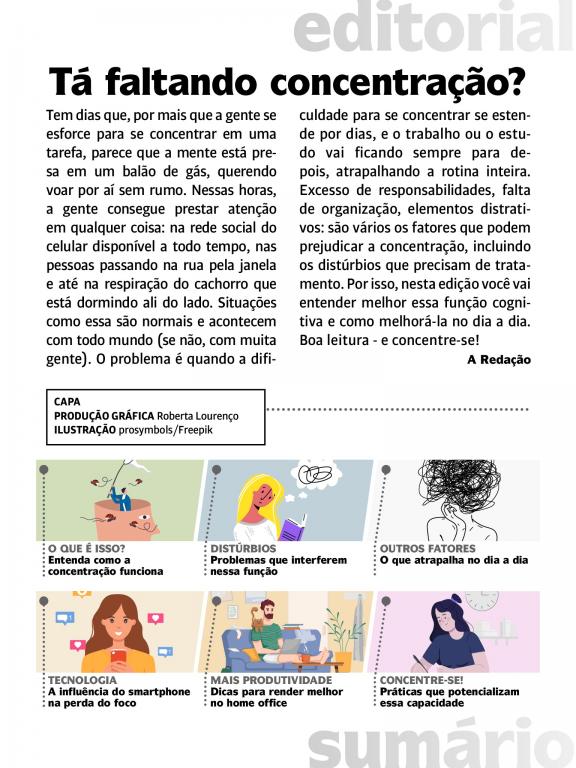 editorial

Tá faltando concentração?

Tem dias que, por mais que a gente se esforce para se concentrar em uma tarefa, parece que a mente está presa em um balão de gás, querendo voar por aí sem rumo. Nessas horas, a gente consegue prestar atenção em qualquer coisa: na rede social do celular disponível a todo tempo, nas pessoas passando na rua pela janela e até na respiração do cachorro que está dormindo ali do lado. Situações como essa são normais e acontecem com todo mundo (se não, com muita gente). O problema é quando a dificuldade para se concentrar se estende por dias, e o trabalho ou o estudo vai ficando sempre para depois, atrapalhando a rotina inteira. Excesso de responsabilidades, falta de organização, elementos distrativos: são vários os fatores que podem prejudicar a concentração, incluindo os distúrbios que precisam de tratamento. Por isso, nesta edição você vai entender melhor essa função cognitiva e como melhorá-la no dia a dia. Boa leitura - e concentre-se!

A Redação

CAPA
PRODUÇÃO GRÁFICA Roberta Lourenço
ILUSTRAÇÃO prosymbols/Freepik

O QUE É ISSO?
Entenda como a concentração funciona

DISTÚRBIOS
Problemas que interferem nessa função

OUTROS FATORES
O que atrapalha no dia a dia

TECNOLOGIA
A influência do smartphone na perda do foco

MAIS PRODUTIVIDADE
Dicas para render melhor no home office

CONCENTRE-SE!
Práticas que potencializam essa capacidade

sumário